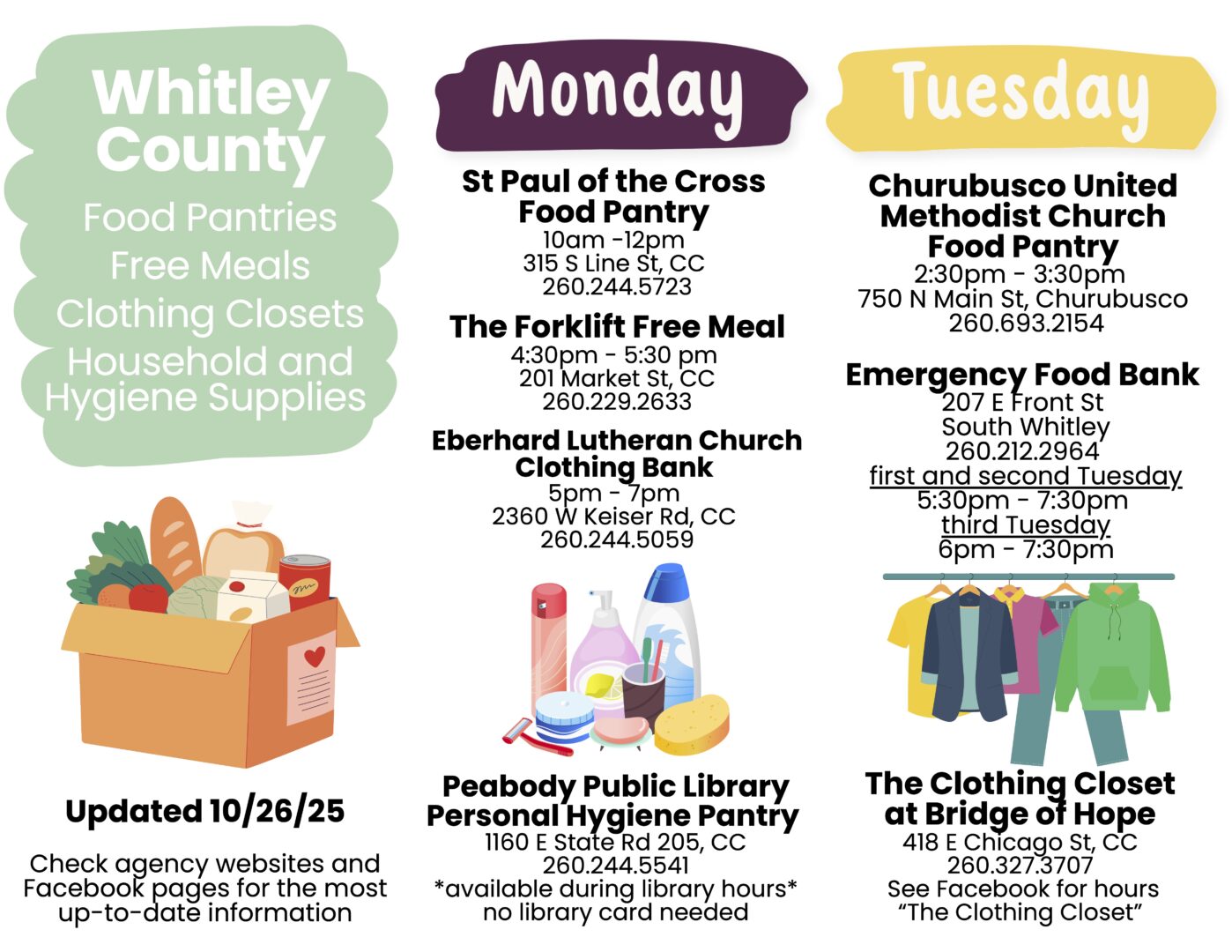 Whitley County

Food Pantries
Free Meals
Clothing Closets
Household and Hygiene Supplies

Updated 10/26/25

Check agency websites and Facebook pages for the most up-to-date information

Monday

St Paul of the Cross Food Pantry
10am -12pm
315 S Line St, CC
260.244.5723

The Forklift Free Meal
4:30pm - 5:30 pm
201 Market St, CC
260.229.2633

Eberhard Lutheran Church Clothing Bank
5pm - 7pm
2360 W Keiser Rd, CC
260.244.5059

Peabody Public Library Personal Hygiene Pantry
1160 E State Rd 205, CC
260.244.5541
*available during library hours*
no library card needed

Tuesday

Churubusco United Methodist Church Food Pantry
2:30pm - 3:30pm
750 N Main St, Churubusco
260.693.2154

Emergency Food Bank
207 E Front St
South Whitley
260.212.2964
first and second Tuesday
5:30pm - 7:30pm
third Tuesday
6pm - 7:30pm

The Clothing Closet at Bridge of Hope
418 E Chicago St, CC
260.327.3707
See Facebook for hours
“The Clothing Closet”